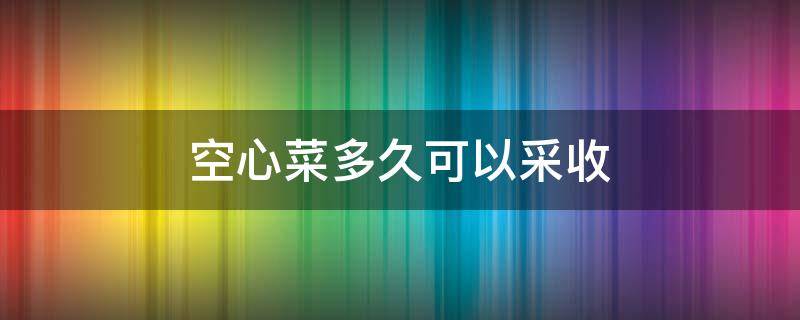 空心菜多久可以采收